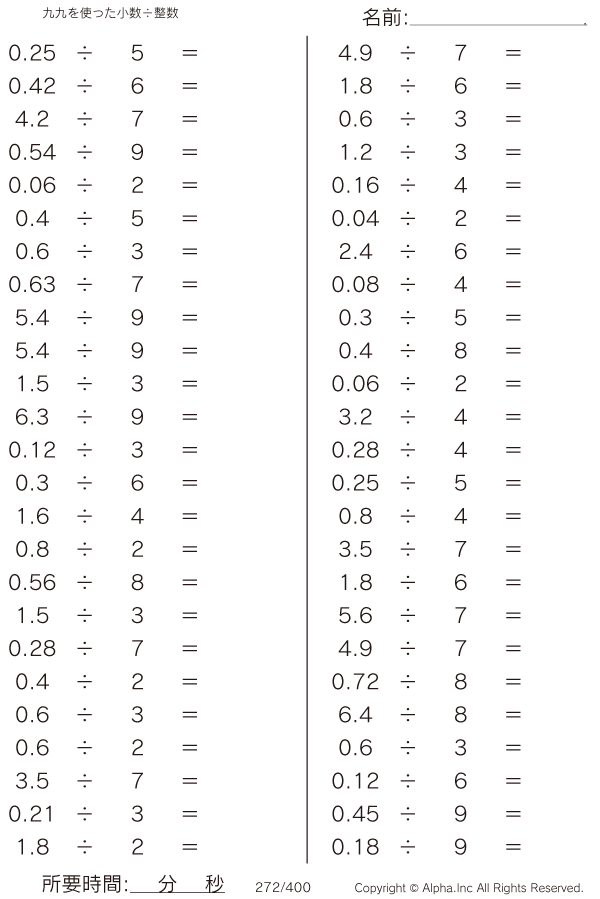 九九を使った小数÷整数

名前:____

$0.25 \div 5 =$
$0.42 \div 6 =$
$4.2 \div 7 =$
$0.54 \div 9 =$
$0.06 \div 2 =$
$0.4 \div 5 =$
$0.6 \div 3 =$
$0.63 \div 7 =$
$5.4 \div 9 =$
$5.4 \div 9 =$
$1.5 \div 3 =$
$6.3 \div 9 =$
$0.12 \div 3 =$
$0.3 \div 6 =$
$1.6 \div 4 =$
$0.8 \div 2 =$
$0.56 \div 8 =$
$1.5 \div 3 =$
$0.28 \div 7 =$
$0.4 \div 2 =$
$0.6 \div 3 =$
$0.6 \div 2 =$
$3.5 \div 7 =$
$0.21 \div 3 =$
$1.8 \div 2 =$

$4.9 \div 7 =$
$1.8 \div 6 =$
$0.6 \div 3 =$
$1.2 \div 3 =$
$0.16 \div 4 =$
$0.04 \div 2 =$
$2.4 \div 6 =$
$0.08 \div 4 =$
$0.3 \div 5 =$
$0.4 \div 8 =$
$0.06 \div 2 =$
$3.2 \div 4 =$
$0.28 \div 4 =$
$0.25 \div 5 =$
$0.8 \div 4 =$
$3.5 \div 7 =$
$1.8 \div 6 =$
$5.6 \div 7 =$
$4.9 \div 7 =$
$0.72 \div 8 =$
$6.4 \div 8 =$
$0.6 \div 3 =$
$0.12 \div 6 =$
$0.45 \div 9 =$
$0.18 \div 9 =$

所要時間:____分____秒 272/400 Copyright © Alpha.Inc All Rights Reserved.